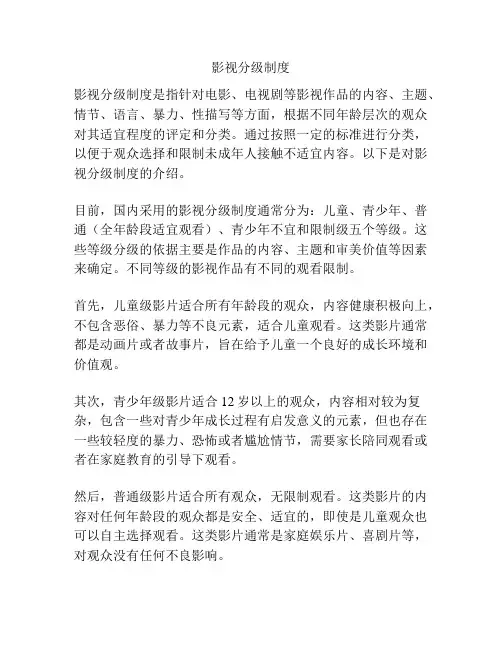 影视分级制度

影视分级制度是指针对电影、电视剧等影视作品的内容、主题、情节、语言、暴力、性描写等方面，根据不同年龄层次的观众对其适宜程度的评定和分类。通过按照一定的标准进行分类，以便于观众选择和限制未成年人接触不适宜内容。以下是对影视分级制度的介绍。

目前，国内采用的影视分级制度通常分为：儿童、青少年、普通（全年龄段适宜观看）、青少年不宜和限制级五个等级。这些等级分级的依据主要是作品的内容、主题和审美价值等因素来确定。不同等级的影视作品有不同的观看限制。

首先，儿童级影片适合所有年龄段的观众，内容健康积极向上，不包含恶俗、暴力等不良元素，适合儿童观看。这类影片通常都是动画片或者故事片，旨在给予儿童一个良好的成长环境和价值观。

其次，青少年级影片适合 12 岁以上的观众，内容相对较为复杂，包含一些对青少年成长过程有启发意义的元素，但也存在一些较轻度的暴力、恐怖或者尴尬情节，需要家长陪同观看或者在家庭教育的引导下观看。

然后，普通级影片适合所有观众，无限制观看。这类影片的内容对任何年龄段的观众都是安全、适宜的，即使是儿童观众也可以自主选择观看。这类影片通常是家庭娱乐片、喜剧片等，对观众没有任何不良影响。